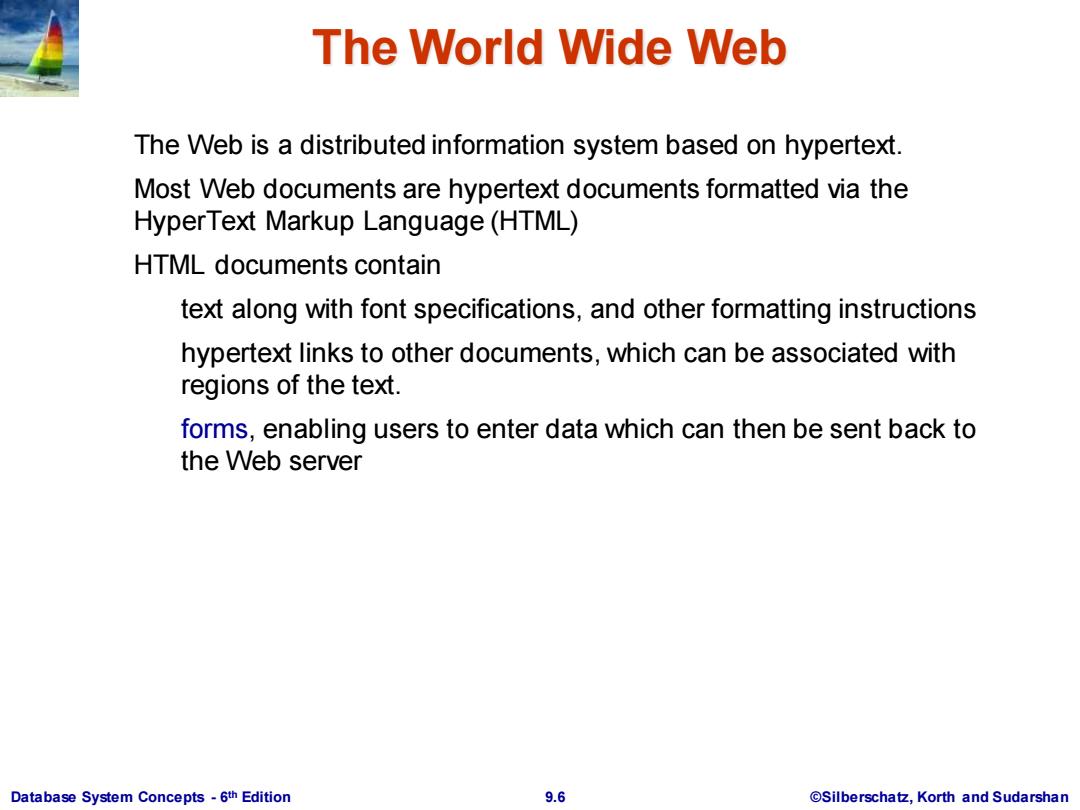 The World Wide Web

The Web is a distributed information system based on hypertext.

Most Web documents are hypertext documents formatted via the HyperText Markup Language (HTML)

HTML documents contain

text along with font specifications, and other formatting instructions

hypertext links to other documents, which can be associated with regions of the text.

forms, enabling users to enter data which can then be sent back to the Web server

Database System Concepts - 6th Edition

9.6

©Silberschatz, Korth and Sudarshan